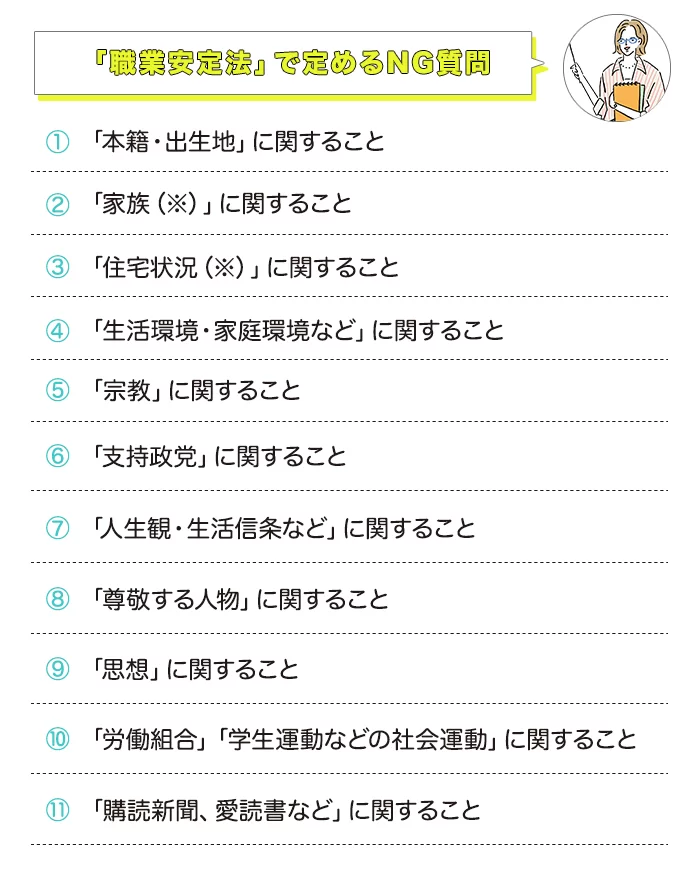 「職業安定法」で定めるNG質問

① 「本籍・出生地」に関すること

② 「家族（※）」に関すること

③ 「住宅状況（※）」に関すること

④ 「生活環境・家庭環境など」に関すること

⑤ 「宗教」に関すること

⑥ 「支持政党」に関すること

⑦ 「人生観・生活信条など」に関すること

⑧ 「尊敬する人物」に関すること

⑨ 「思想」に関すること

⑩ 「労働組合」「学生運動などの社会運動」に関すること

⑪ 「購読新聞、愛読書など」に関すること